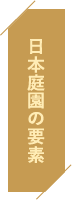 日本庭園の要素